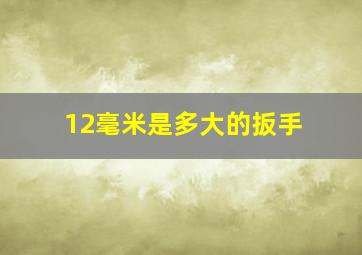 12毫米是多大的扳手